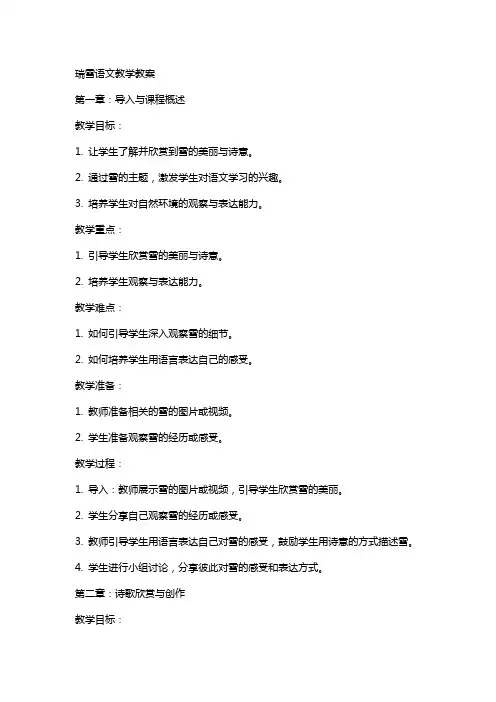 瑞雪语文教学教案

第一章：导入与课程概述

教学目标：

1. 让学生了解并欣赏到雪的美丽与诗意。

2. 通过雪的主题，激发学生对语文学习的兴趣。

3. 培养学生对自然环境的观察与表达能力。

教学重点：

1. 引导学生欣赏雪的美丽与诗意。

2. 培养学生观察与表达能力。

教学难点：

1. 如何引导学生深入观察雪的细节。

2. 如何培养学生用语言表达自己的感受。

教学准备：

1. 教师准备相关的雪的图片或视频。

2. 学生准备观察雪的经历或感受。

教学过程：

1. 导入：教师展示雪的图片或视频，引导学生欣赏雪的美丽。

2. 学生分享自己观察雪的经历或感受。

3. 教师引导学生用语言表达自己对雪的感受，鼓励学生用诗意的方式描述雪。

4. 学生进行小组讨论，分享彼此对雪的感受和表达方式。

第二章：诗歌欣赏与创作

教学目标：